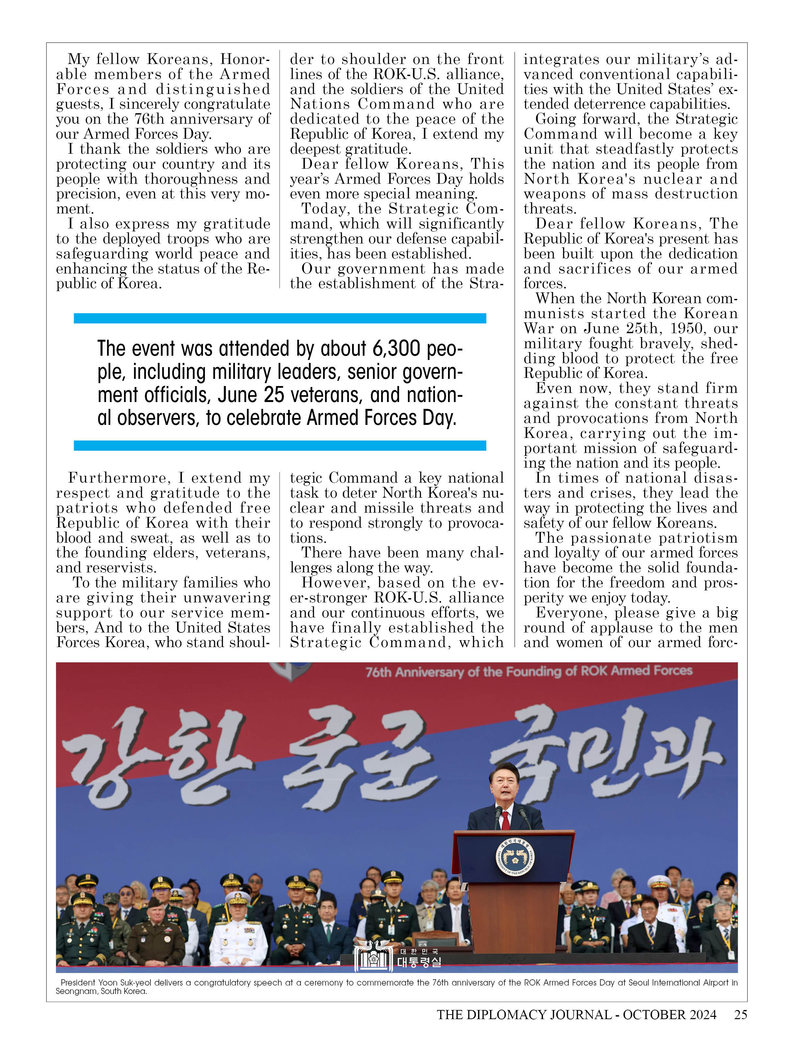 My fellow Koreans, Honorable members of the Armed Forces and distinguished guests, I sincerely congratulate you on the 76th anniversary of our Armed Forces Day.

I thank the soldiers who are protecting our country and its people with thoroughness and precision, even at this very moment.

I also express my gratitude to the deployed troops who are safeguarding world peace and enhancing the status of the Republic of Korea.

Furthermore, I extend my respect and gratitude to the patriots who defended free Republic of Korea with their blood and sweat, as well as to the founding elders, veterans, and reservists.

To the military families who are giving their unwavering support to our service members, And to the United States Forces Korea, who stand shoulder to shoulder on the front lines of the ROK-U.S. alliance, and the soldiers of the United Nations Command who are dedicated to the peace of the Republic of Korea, I extend my deepest gratitude.

Dear fellow Koreans, This year's Armed Forces Day holds even more special meaning.

Today, the Strategic Command, which will significantly strengthen our defense capabilities, has been established.

Our government has made the establishment of the Strategic Command a key national task to deter North Korea's nuclear and missile threats and to respond strongly to provocations.

There have been many challenges along the way.

However, based on the ever-stronger ROK-U.S. alliance and our continuous efforts, we have finally established the Strategic Command, which integrates our military's advanced conventional capabilities with the United States' extended deterrence capabilities.

Going forward, the Strategic Command will become a key unit that steadfastly protects the nation and its people from North Korea's nuclear and weapons of mass destruction threats.

Dear fellow Koreans, The Republic of Korea's present has been built upon the dedication and sacrifices of our armed forces.

When the North Korean communists started the Korean War on June 25th, 1950, our military fought bravely, shedding blood to protect the free Republic of Korea.

Even now, they stand firm against the constant threats and provocations from North Korea, carrying out the important mission of safeguarding the nation and its people.

In times of national disasters and crises, they lead the way in protecting the lives and safety of our fellow Koreans.

The passionate patriotism and loyalty of our armed forces have become the solid foundation for the freedom and prosperity we enjoy today.

Everyone, please give a big round of applause to the men and women of our armed forc-

The event was attended by about 6,300 people, including military leaders, senior government officials, June 25 veterans, and national observers, to celebrate Armed Forces Day.

76th Anniversary of the Founding of ROK Armed Forces

강한 국군 국민과

대한민국 대통령실

President Yoon Suk-yeol delivers a congratulatory speech at a ceremony to commemorate the 76th anniversary of the ROK Armed Forces Day at Seoul International Airport in Seongnam, South Korea.

THE DIPLOMACY JOURNAL - OCTOBER 2024 25